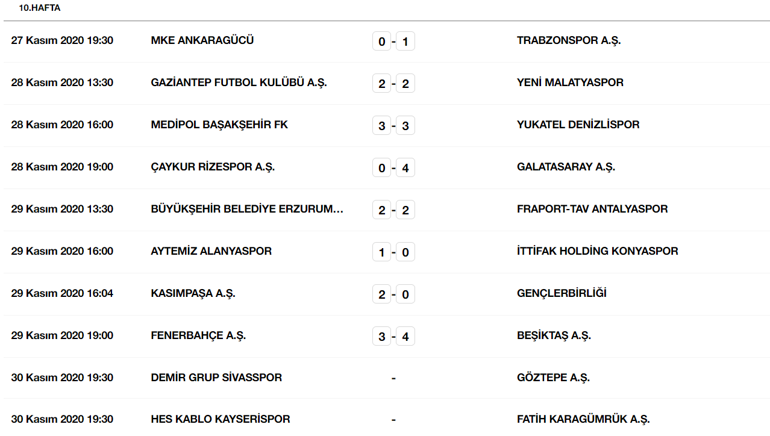 10.HAFTA

| | | | |
|---|---|---|---|
| 27 Kasım 2020 19:30 | MKE ANKARAGÜCÜ | 0 - 1 | TRABZONSPOR A.Ş. |
| 28 Kasım 2020 13:30 | GAZİANTEP FUTBOL KULÜBÜ A.Ş. | 2 - 2 | YENİ MALATYASPOR |
| 28 Kasım 2020 16:00 | MEDİPOL BAŞAKŞEHİR FK | 3 - 3 | YUKATEL DENİZLİSPOR |
| 28 Kasım 2020 19:00 | ÇAYKUR RİZESPOR A.Ş. | 0 - 4 | GALATASARAY A.Ş. |
| 29 Kasım 2020 13:30 | BÜYÜKŞEHİR BELEDİYE ERZURUM... | 2 - 2 | FRAPORT-TAV ANTALYASPOR |
| 29 Kasım 2020 16:00 | AYTEMİZ ALANYASPOR | 1 - 0 | İTTİFAK HOLDİNG KONYASPOR |
| 29 Kasım 2020 16:04 | KASIMPAŞA A.Ş. | 2 - 0 | GENÇLERBİRLİĞİ |
| 29 Kasım 2020 19:00 | FENERBAHÇE A.Ş. | 3 - 4 | BEŞİKTAŞ A.Ş. |
| 30 Kasım 2020 19:30 | DEMİR GRUP SİVASSPOR | - | GÖZTEPE A.Ş. |
| 30 Kasım 2020 19:30 | HES KABLO KAYSERİSPOR | - | FATİH KARAGÜMRÜK A.Ş. |